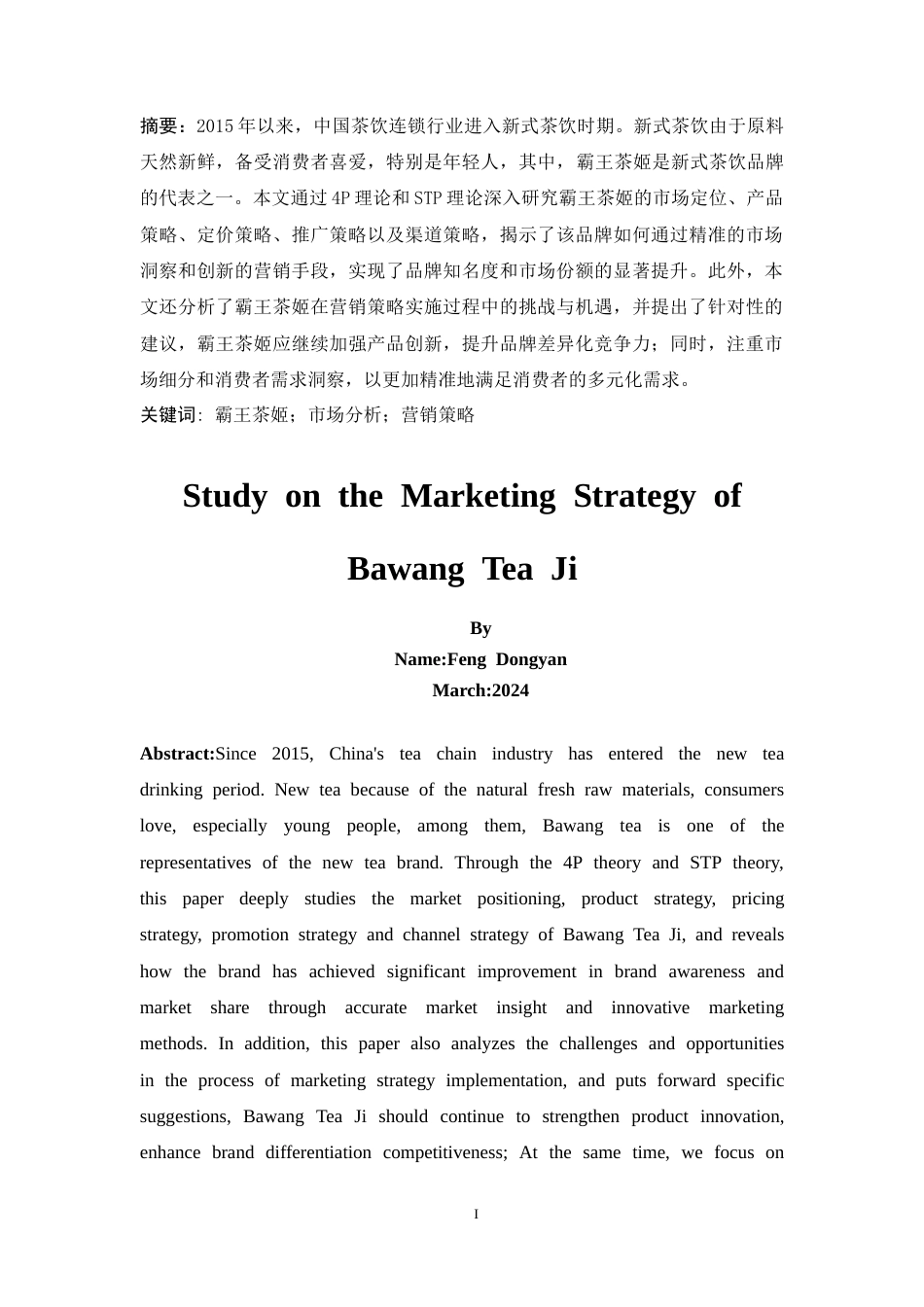 摘要：2015年以来，中国茶饮连锁行业进入新式茶饮时期。新式茶饮由于原料天然新鲜，备受消费者喜爱，特别是年轻人，其中，霸王茶姬是新式茶饮品牌的代表之一。本文通过4P理论和STP理论深入研究霸王茶姬的市场定位、产品策略、定价策略、推广策略以及渠道策略，揭示了该品牌如何通过精准的市场洞察和创新的营销手段，实现了品牌知名度和市场份额的显著提升。此外，本文还分析了霸王茶姬在营销策略实施过程中的挑战与机遇，并提出了针对性的建议，霸王茶姬应继续加强产品创新，提升品牌差异化竞争力；同时，注重市场细分和消费者需求洞察，以更加精准地满足消费者的多元化需求。
关键词：霸王茶姬；市场分析；营销策略

Study on the Marketing Strategy of Bawang Tea Ji

By
Name:Feng Dongyan
March:2024

Abstract:Since 2015, China's tea chain industry has entered the new tea drinking period. New tea because of the natural fresh raw materials, consumers love, especially young people, among them, Bawang tea is one of the representatives of the new tea brand. Through the 4P theory and STP theory, this paper deeply studies the market positioning, product strategy, pricing strategy, promotion strategy and channel strategy of Bawang Tea Ji, and reveals how the brand has achieved significant improvement in brand awareness and market share through accurate market insight and innovative marketing methods. In addition, this paper also analyzes the challenges and opportunities in the process of marketing strategy implementation, and puts forward specific suggestions, Bawang Tea Ji should continue to strengthen product innovation, enhance brand differentiation competitiveness; At the same time, we focus on

I